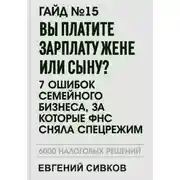 ГАЙД №15
ВЫ ПЛАТИТЕ ЗАРПЛАТУ ЖЕНЕ ИЛИ СЫНУ?

7 ОШИБОК СЕМЕЙНОГО БИЗНЕСА, ЗА КОТОРЫЕ ФНС СНЯЛА СПЕЦРЕЖИМ

6000 НАЛОГОВЫХ РЕШЕНИЙ

ЕВГЕНИЙ СИВКОВ